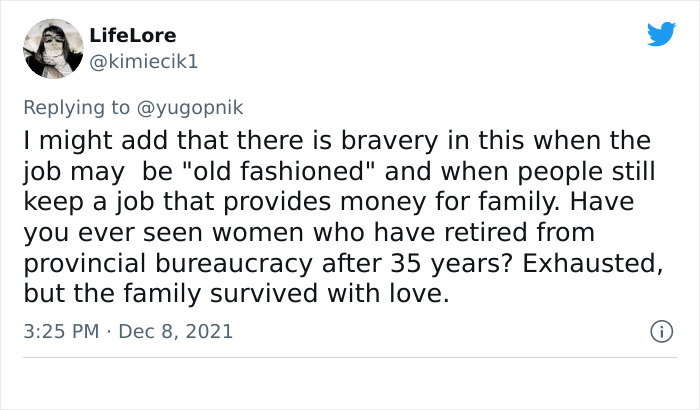 LifeLore
@kimiecik1

Replying to @yugopnik
I might add that there is bravery in this when the job may  be "old fashioned" and when people still keep a job that provides money for family. Have you ever seen women who have retired from provincial bureaucracy after 35 years? Exhausted, but the family survived with love.

3:25 PM · Dec 8, 2021